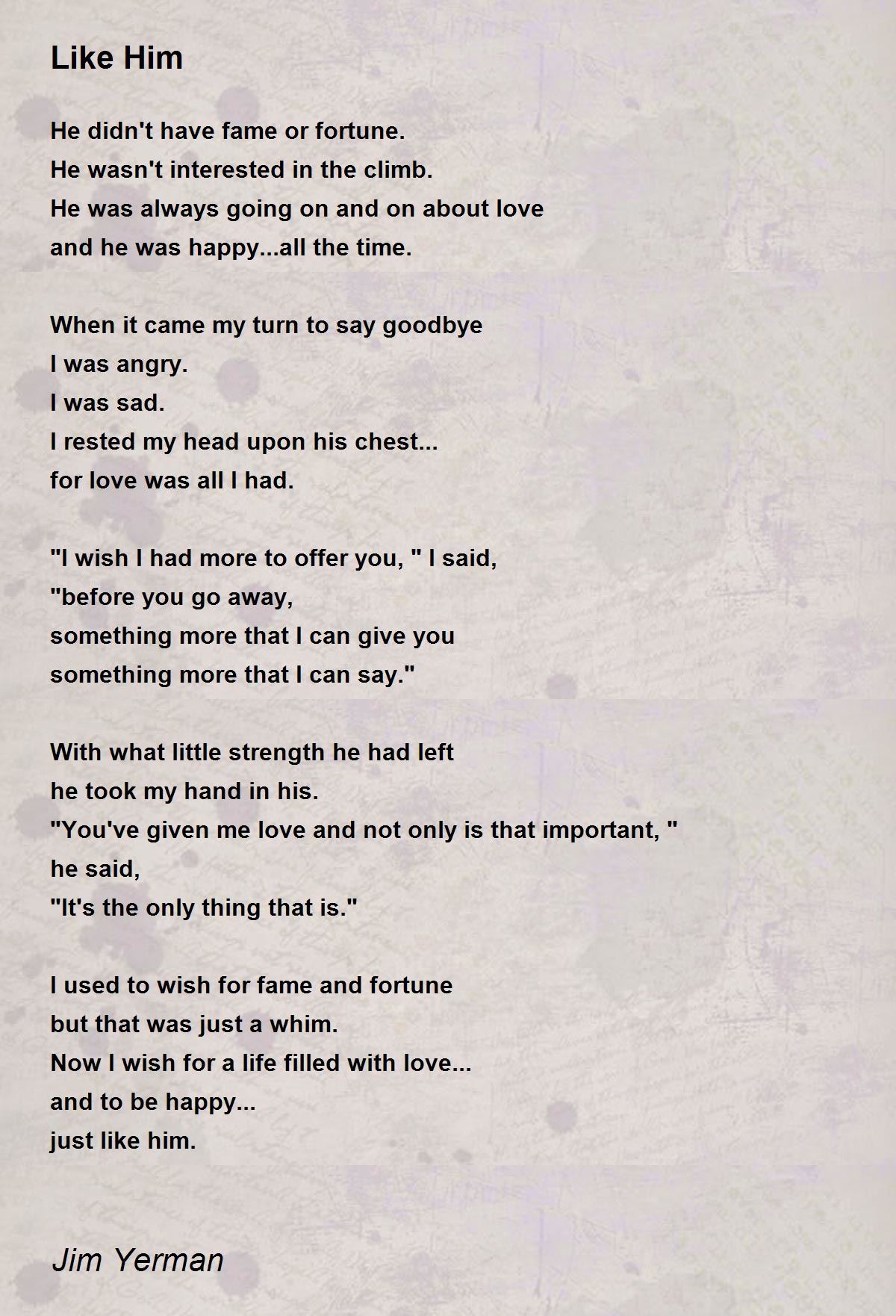 Like Him

He didn't have fame or fortune.
He wasn't interested in the climb.
He was always going on and on about love
and he was happy...all the time.

When it came my turn to say goodbye
I was angry.
I was sad.
I rested my head upon his chest...
for love was all I had.

"I wish I had more to offer you, " I said,
"before you go away,
something more that I can give you
something more that I can say."

With what little strength he had left
he took my hand in his.
"You've given me love and not only is that important, "
he said,
"It's the only thing that is."

I used to wish for fame and fortune
but that was just a whim.
Now I wish for a life filled with love...
and to be happy...
just like him.

Jim Yerman